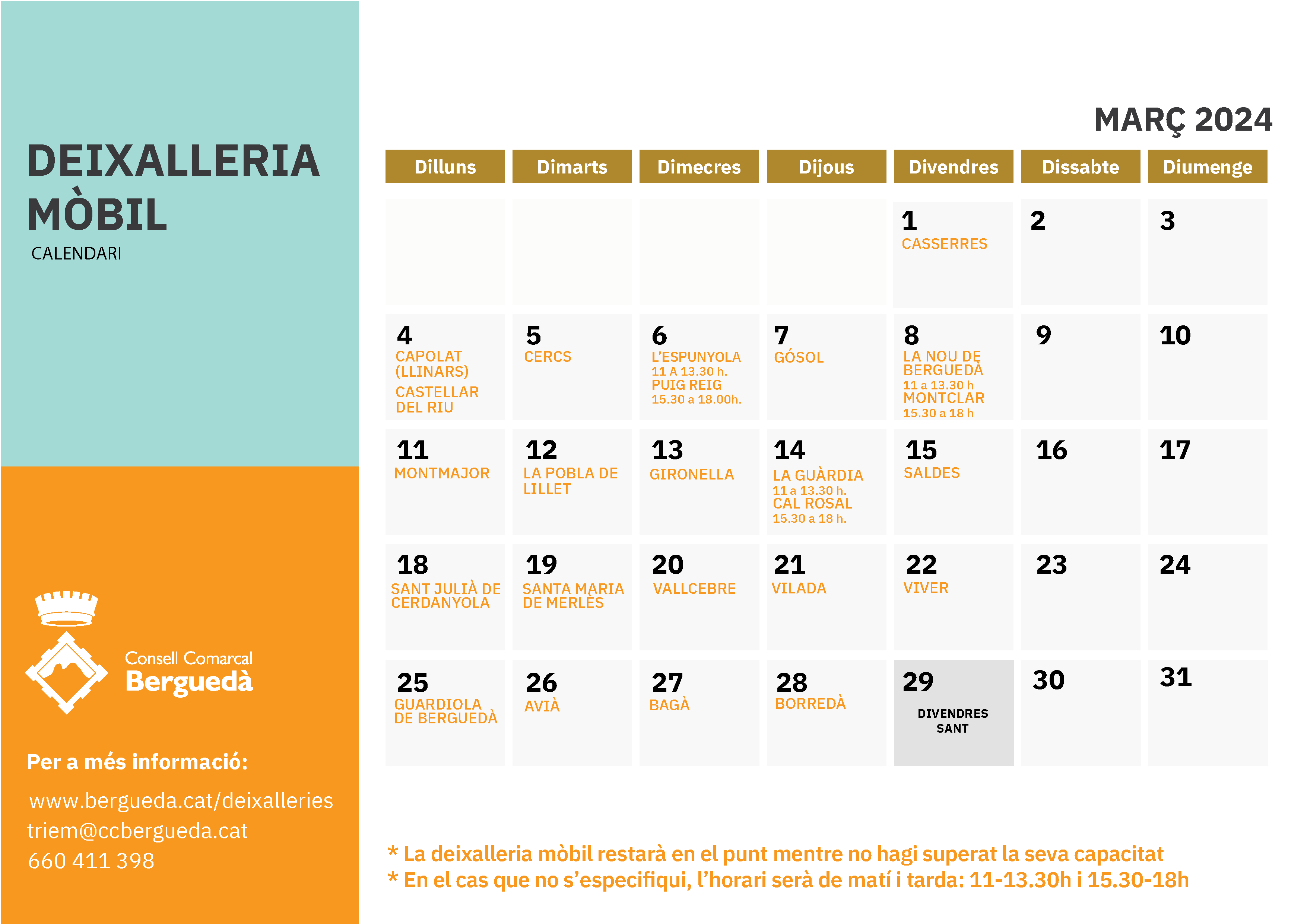 DEIXALLERIA MÒBIL
CALENDARI

Consell Comarcal
Berguedà

Per a més informació:

www.bergueda.cat/deixalleries
triem@ccbergueda.cat
660 411 398

MARÇ 2024

| Dilluns | Dimarts | Dimecres | Dijous | Divendres | Dissabte | Diumenge |
|---|---|---|---|---|---|---|
| | | | | 1 CASSERRES | 2 | 3 |
| 4 CAPOLAT (LLINARS) CASTELLAR DEL RIU | 5 CERCS | 6 L'ESPUNYOLA 11 A 13.30 h. PUIG REIG 15.30 a 18.00h. | 7 GÓSOL | 8 LA NOU DE BERGUEDÀ 11 a 13.30 h MONTCLAR 15.30 a 18 h | 9 | 10 |
| 11 MONTMAJOR | 12 LA POBLA DE LILLET | 13 GIRONELLA | 14 LA GUÀRDIA 11 a 13.30 h. CAL ROSAL 15.30 a 18 h. | 15 SALDES | 16 | 17 |
| 18 SANT JULIÀ DE CERDANYOLA | 19 SANTA MARIA DE MERLÈS | 20 VALLCEBRE | 21 VILADA | 22 VIVER | 23 | 24 |
| 25 GUARDIOLA DE BERGUEDÀ | 26 AVIÀ | 27 BAGÀ | 28 BORREDÀ | 29 DIVENDRES SANT | 30 | 31 |

* La deixalleria mòbil restarà en el punt mentre no hagi superat la seva capacitat
* En el cas que no s'especifiqui, l'horari serà de matí i tarda: 11-13.30h i 15.30-18h